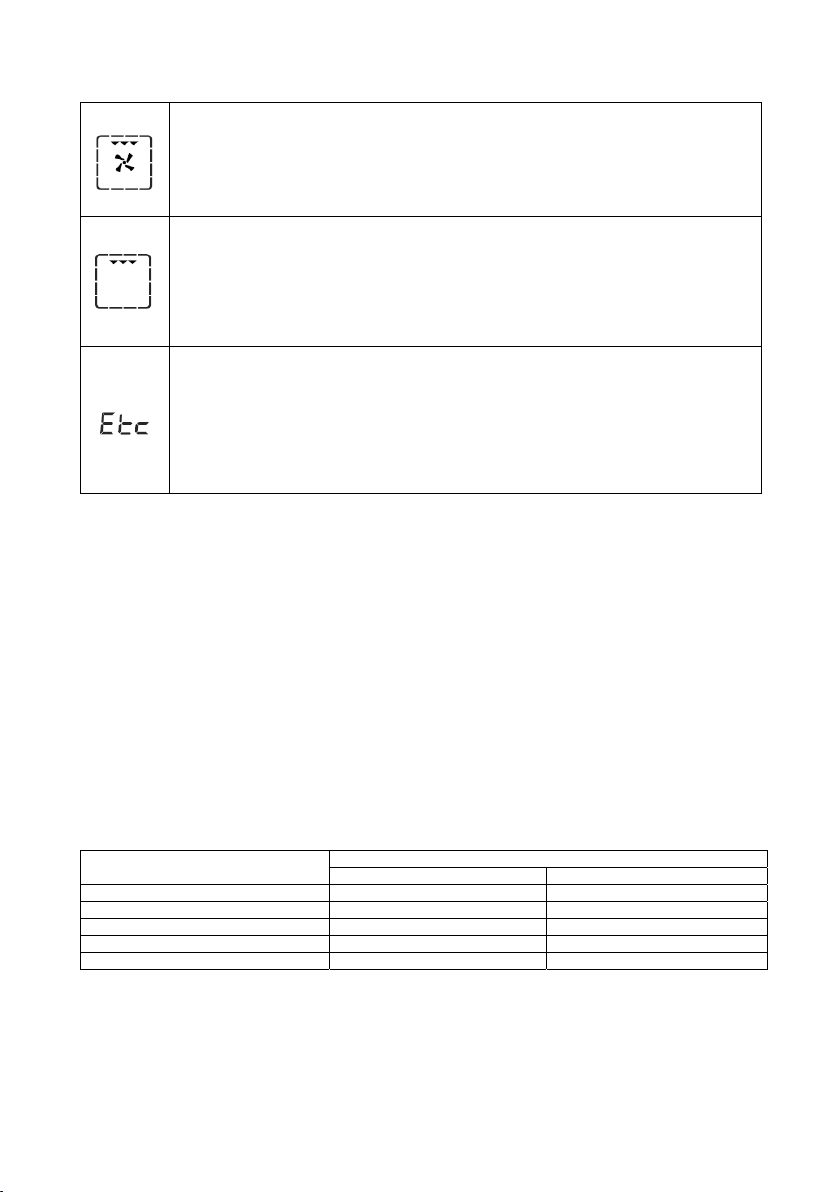 Etc